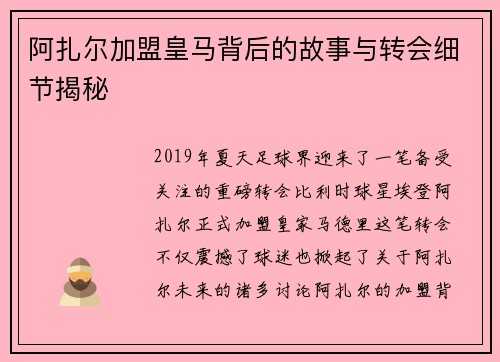 阿扎尔加盟皇马背后的故事与转会细节揭秘

2019年夏天足球界迎来了一笔备受关注的重磅转会比利时球星埃登阿扎尔正式加盟皇家马德里这笔转会不仅震撼了球迷也掀起了关于阿扎尔未来的诸多讨论阿扎尔的加盟背